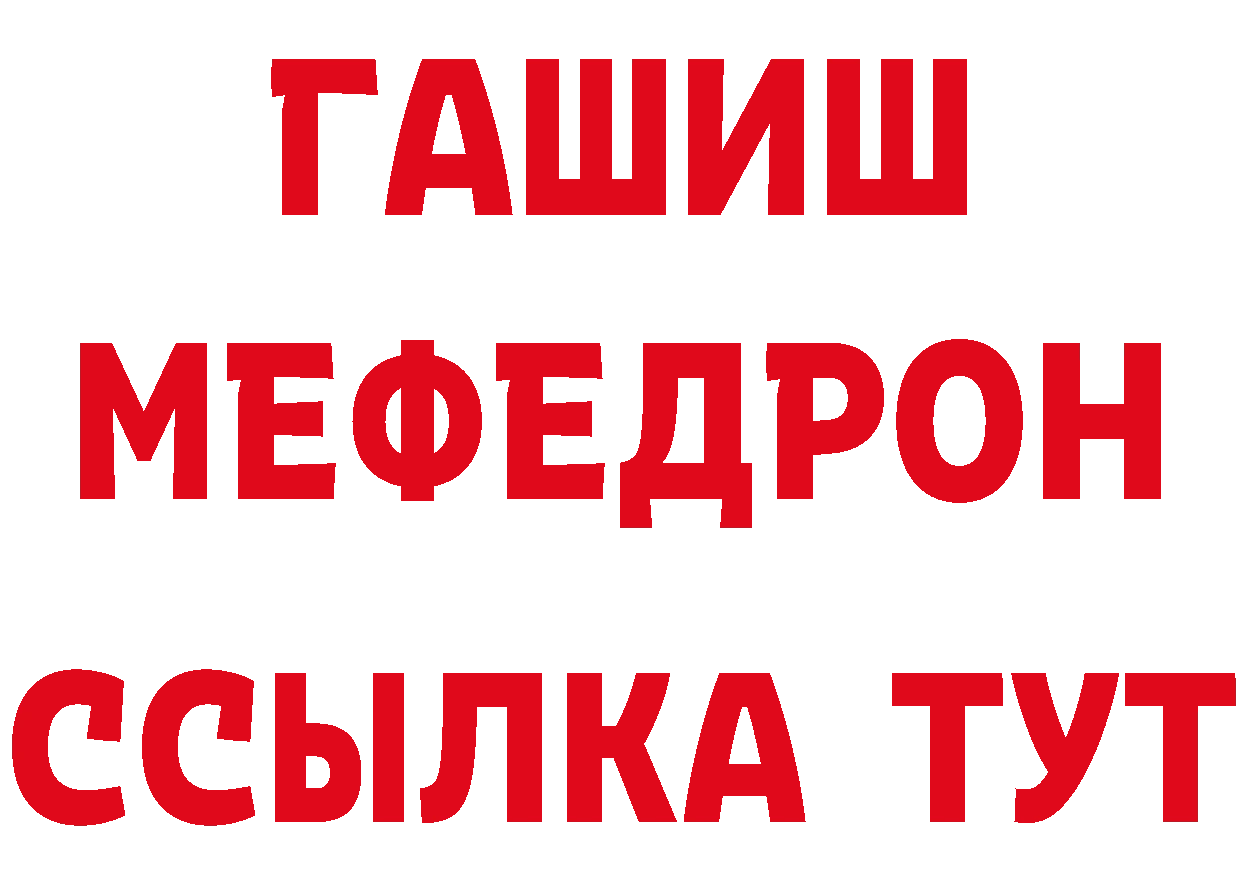 ГАШИШ
МЕФЕДРОН
ССЫЛКА ТУТ